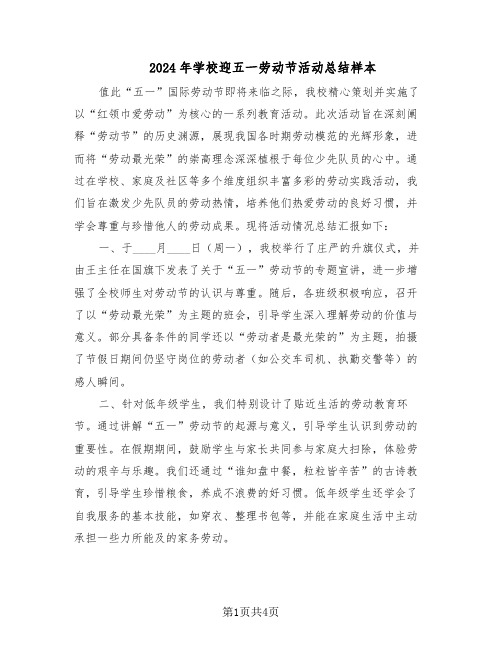 2024年学校迎五一劳动节活动总结样本

值此“五一”国际劳动节即将来临之际，我校精心策划并实施了以“红领巾爱劳动”为核心的一系列教育活动。此次活动旨在深刻阐释“劳动节”的历史渊源，展现我国各时期劳动模范的光辉形象，进而将“劳动最光荣”的崇高理念深深植根于每位少先队员的心中。通过在学校、家庭及社区等多个维度组织丰富多彩的劳动实践活动，我们旨在激发少先队员的劳动热情，培养他们热爱劳动的良好习惯，并学会尊重与珍惜他人的劳动成果。现将活动情况总结汇报如下：

一、于____月____日（周一），我校举行了庄严的升旗仪式，并由王主任在国旗下发表了关于“五一”劳动节的专题宣讲，进一步增强了全校师生对劳动节的认识与尊重。随后，各班级积极响应，召开了以“劳动最光荣”为主题的班会，引导学生深入理解劳动的价值与意义。部分具备条件的同学还以“劳动者是最光荣的”为主题，拍摄了节假日期间仍坚守岗位的劳动者（如公交车司机、执勤交警等）的感人瞬间。

二、针对低年级学生，我们特别设计了贴近生活的劳动教育环节。通过讲解“五一”劳动节的起源与意义，引导学生认识到劳动的重要性。在假期期间，鼓励学生与家长共同参与家庭大扫除，体验劳动的艰辛与乐趣。我们还通过“谁知盘中餐，粒粒皆辛苦”的古诗教育，引导学生珍惜粮食，养成不浪费的好习惯。低年级学生还学会了自我服务的基本技能，如穿衣、整理书包等，并能在家庭生活中主动承担一些力所能及的家务劳动。

第1页共4页